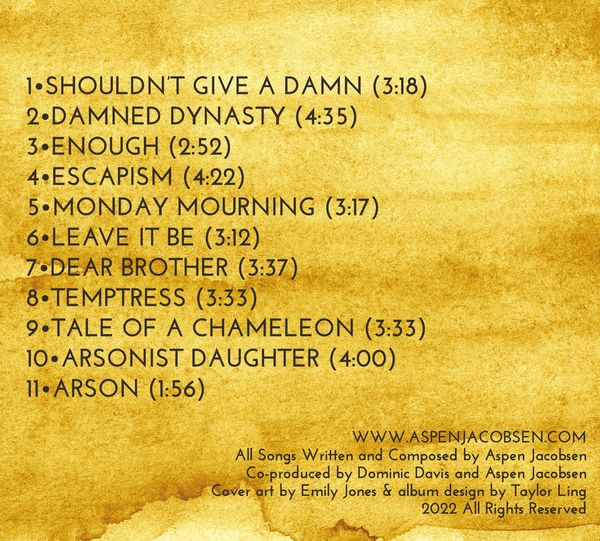 1•SHOULDN'T GIVE A DAMN (3:18)
2•DAMNED DYNASTY (4:35)
3•ENOUGH (2:52)
4•ESCAPISM (4:22)
5•MONDAY MOURNING (3:17)
6•LEAVE IT BE (3:12)
7•DEAR BROTHER (3:37)
8•TEMPTRESS (3:33)
9•TALE OF A CHAMELEON (3:33)
10•ARSONIST DAUGHTER (4:00)
11•ARSON (1:56)

WWW.ASPENJACOBSEN.COM
All Songs Written and Composed by Aspen Jacobsen
Co-produced by Dominic Davis and Aspen Jacobsen
Cover art by Emily Jones & album design by Taylor Ling
2022 All Rights Reserved